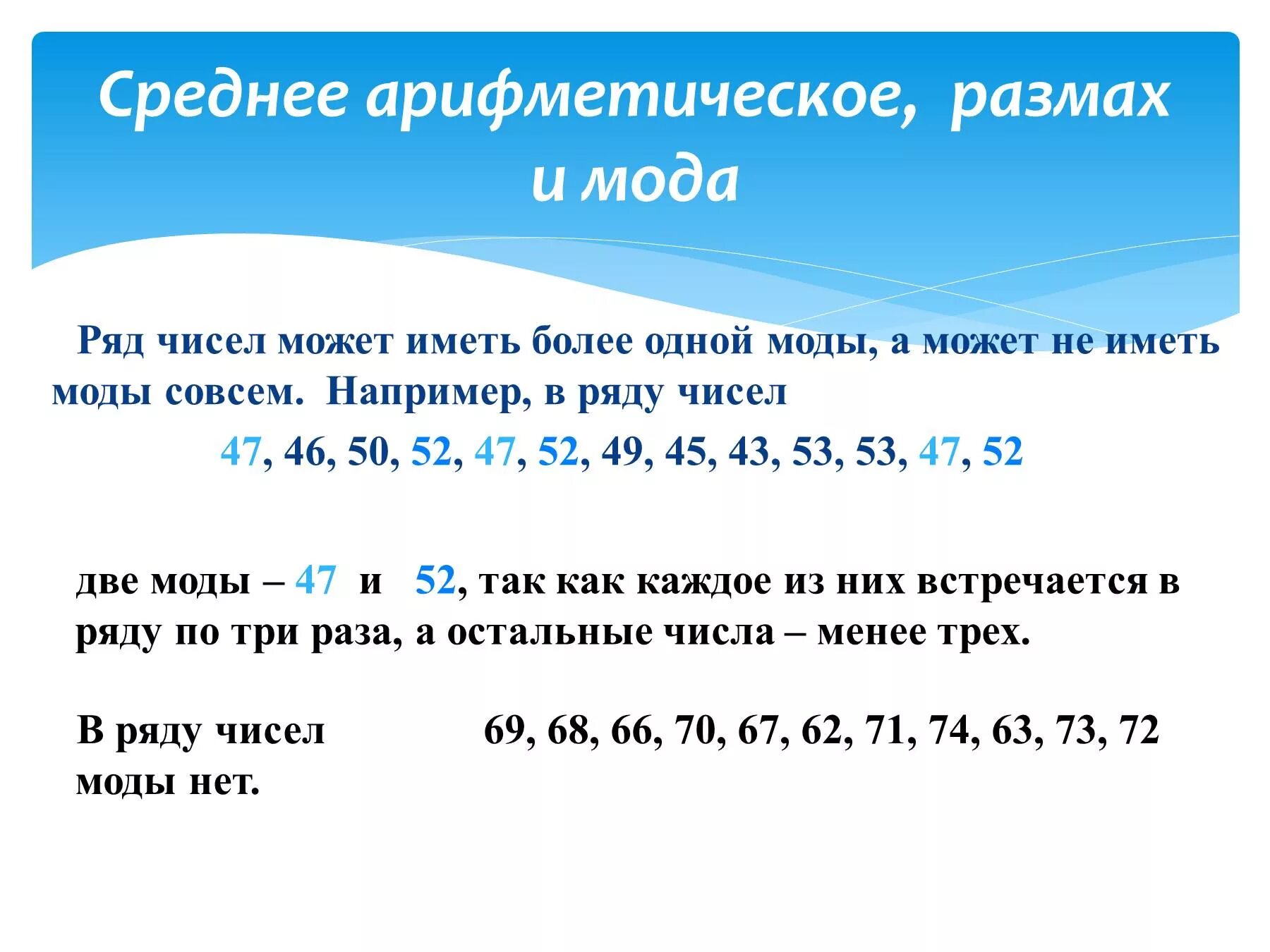 Среднее арифметическое, размах и мода

Ряд чисел может иметь более одной моды, а может не иметь моды совсем. Например, в ряду чисел

47, 46, 50, 52, 47, 52, 49, 45, 43, 53, 53, 47, 52

две моды – 47 и 52, так как каждое из них встречается в ряду по три раза, а остальные числа – менее трех.

В ряду чисел 69, 68, 66, 70, 67, 62, 71, 74, 63, 73, 72 моды нет.